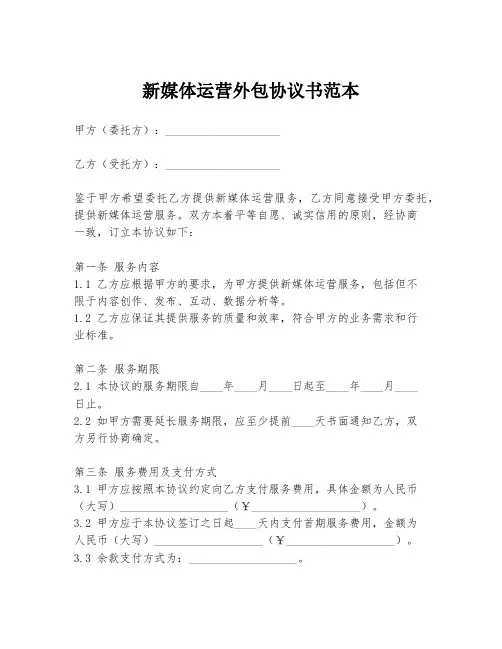 新媒体运营外包协议书范本

甲方（委托方）：____________________

乙方（受托方）：____________________

鉴于甲方希望委托乙方提供新媒体运营服务，乙方同意接受甲方委托，提供新媒体运营服务。双方本着平等自愿、诚实信用的原则，经协商一致，订立本协议如下：

第一条 服务内容
1.1 乙方应根据甲方的要求，为甲方提供新媒体运营服务，包括但不限于内容创作、发布、互动、数据分析等。
1.2 乙方应保证其提供服务的质量和效率，符合甲方的业务需求和行业标准。

第二条 服务期限
2.1 本协议的服务期限自____年____月____日起至____年____月____日止。
2.2 如甲方需要延长服务期限，应至少提前____天书面通知乙方，双方另行协商确定。

第三条 服务费用及支付方式
3.1 甲方应按照本协议约定向乙方支付服务费用，具体金额为人民币（大写）____________________（¥____________________）。
3.2 甲方应于本协议签订之日起____天内支付首期服务费用，金额为人民币（大写）____________________（¥____________________）。
3.3 余款支付方式为：____________________。